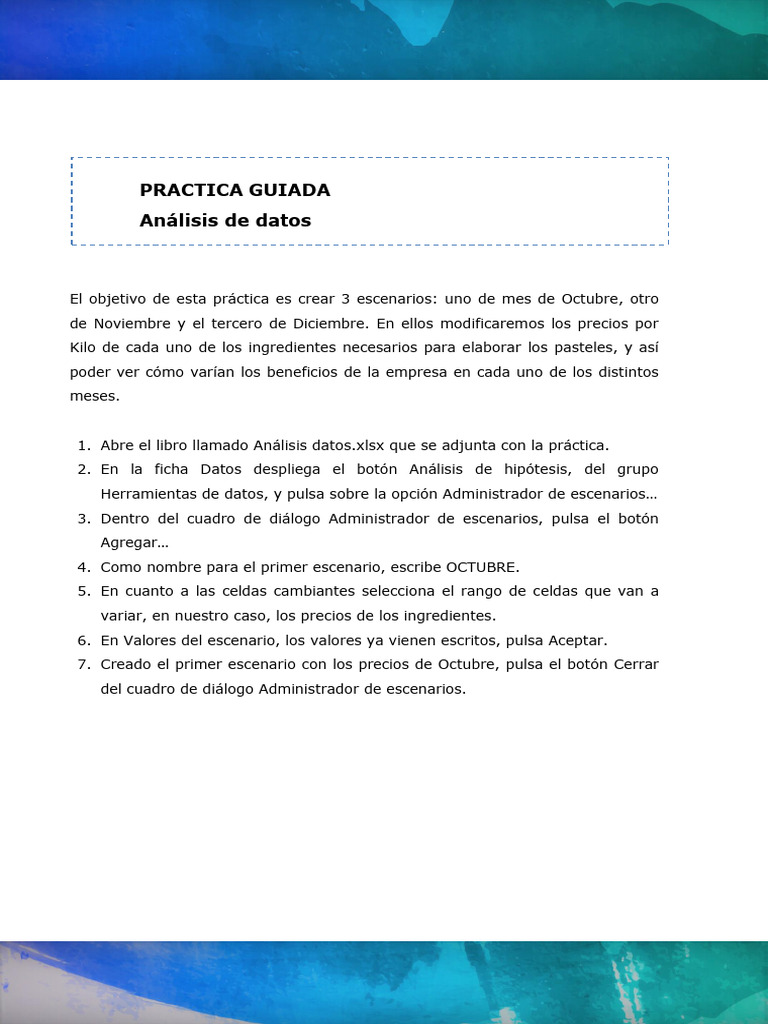 PRACTICA GUIADA
Análisis de datos

El objetivo de esta práctica es crear 3 escenarios: uno de mes de Octubre, otro de Noviembre y el tercero de Diciembre. En ellos modificaremos los precios por Kilo de cada uno de los ingredientes necesarios para elaborar los pasteles, y así poder ver cómo varían los beneficios de la empresa en cada uno de los distintos meses.

1. Abre el libro llamado Análisis datos.xlsx que se adjunta con la práctica.
2. En la ficha Datos despliega el botón Análisis de hipótesis, del grupo Herramientas de datos, y pulsa sobre la opción Administrador de escenarios…
3. Dentro del cuadro de diálogo Administrador de escenarios, pulsa el botón Agregar…
4. Como nombre para el primer escenario, escribe OCTUBRE.
5. En cuanto a las celdas cambiantes selecciona el rango de celdas que van a variar, en nuestro caso, los precios de los ingredientes.
6. En Valores del escenario, los valores ya vienen escritos, pulsa Aceptar.
7. Creado el primer escenario con los precios de Octubre, pulsa el botón Cerrar del cuadro de diálogo Administrador de escenarios.